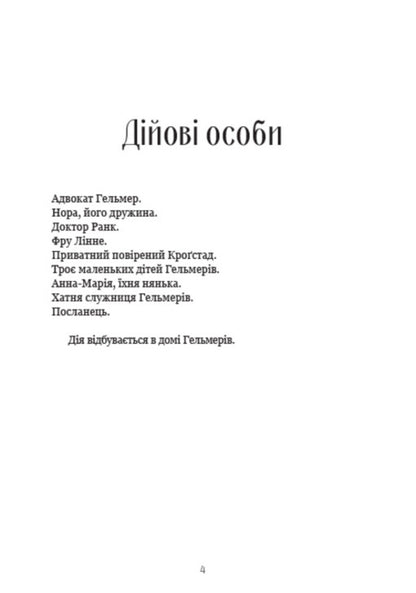 Дійові особи

Адвокат Гельмер.
Нора, його дружина.
Доктор Ранк.
Фру Лінне.
Приватний повірений Кроґстад.
Троє маленьких дітей Гельмерів.
Анна-Марія, їхня нянька.
Хатня служниця Гельмерів.
Посланець.

Дія відбувається в домі Гельмерів.

4